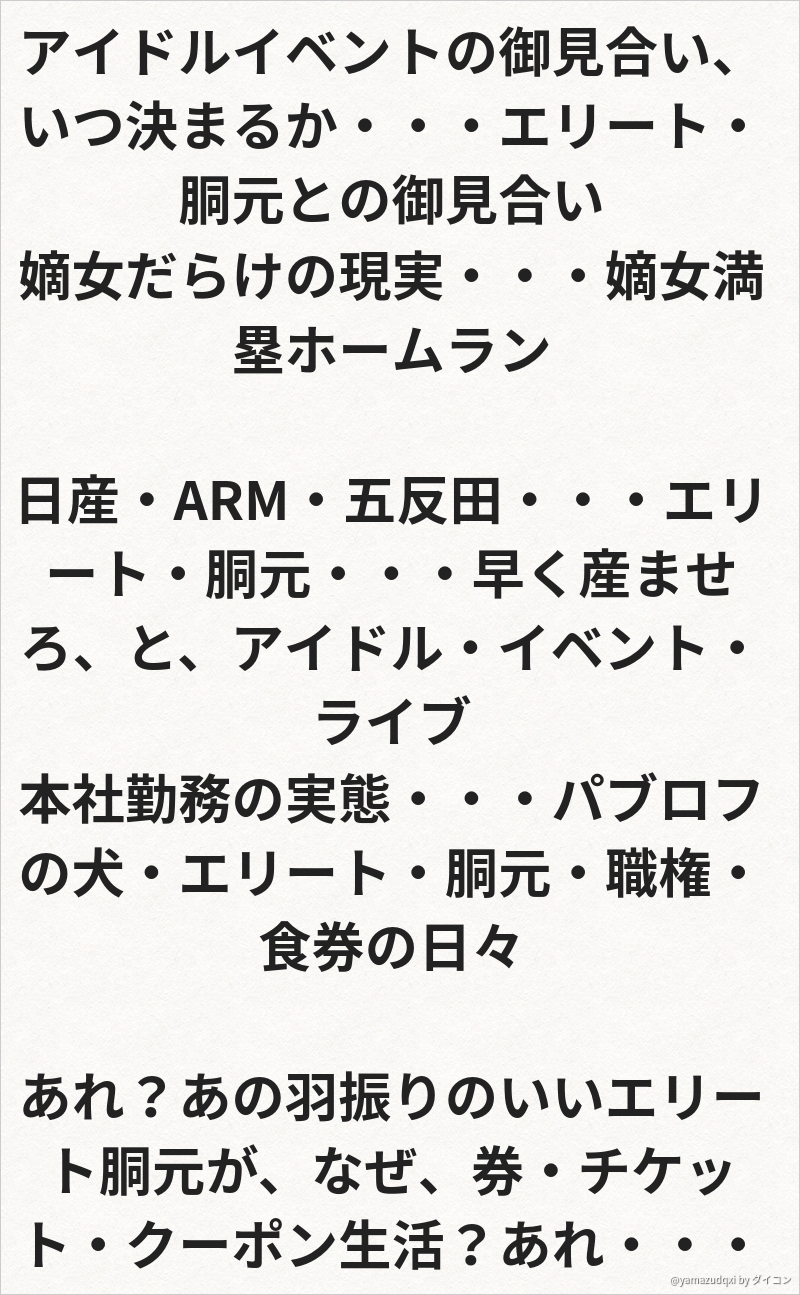 アイドルイベントの御見合い、いつ決まるか・・・エリート・胴元との御見合い
嫡女だらけの現実・・・嫡女満塁ホームラン

日産・ARM・五反田・・・エリート・胴元・・・早く産ませろ、と、アイドル・イベント・ライブ
本社勤務の実態・・・パブロフの犬・エリート・胴元・職権・食券の日々

あれ？あの羽振りのいいエリート胴元が、なぜ、券・チケット・クーポン生活？あれ・・・

@yamazudqxi by ダイコン